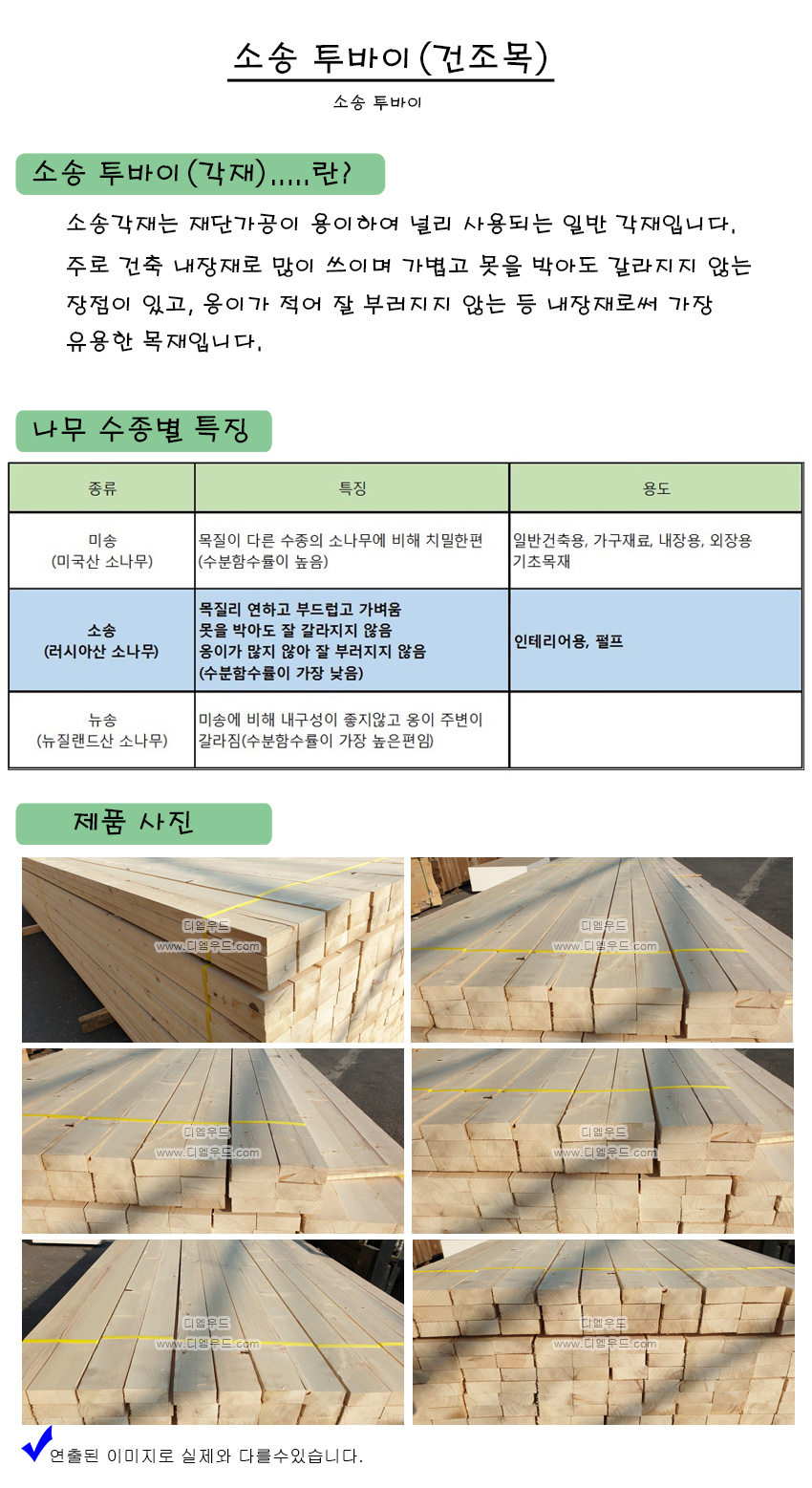 소송 투바이(건조목)

소송 투바이

소송 투바이(각재).....란?

소송각재는 재단가공이 용이하여 널리 사용되는 일반 각재입니다. 주로 건축 내장재로 많이 쓰이며 가볍고 못을 박아도 갈라지지 않는 장점이 있고, 옹이가 적어 잘 부러지지 않는 등 내장재로써 가장 유용한 목재입니다.

나무 수종별 특징

| 종류 | 특징 | 용도 |
|---|---|---|
| 미송 (미국산 소나무) | 목질이 다른 수종의 소나무에 비해 치밀한편 (수분함수률이 높음) | 일반건축용, 가구재료, 내장용, 외장용 기초목재 |
| 소송 (러시아산 소나무) | 목질리 연하고 부드럽고 가벼움 못을 박아도 잘 갈라지지 않음 옹이가 많지 않아 잘 부러지지 않음 (수분함수률이 가장 낮음) | 인테리어용, 펄프 |
| 뉴송 (뉴질랜드산 소나무) | 미송에 비해 내구성이 좋지않고 옹이 주변이 갈라짐(수분함수률이 가장 높은편임) | |

제품 사진

디엠우드
www.디엠우드.com

디엠우드
www.디엠우드.com

디엠우드
www.디엠우드.com

디엠우드
www.디엠우드.com

디엠우드
www.디엠우드.com

디엠우드
www.디엠우드.com

연출된 이미지로 실제와 다를수있습니다.